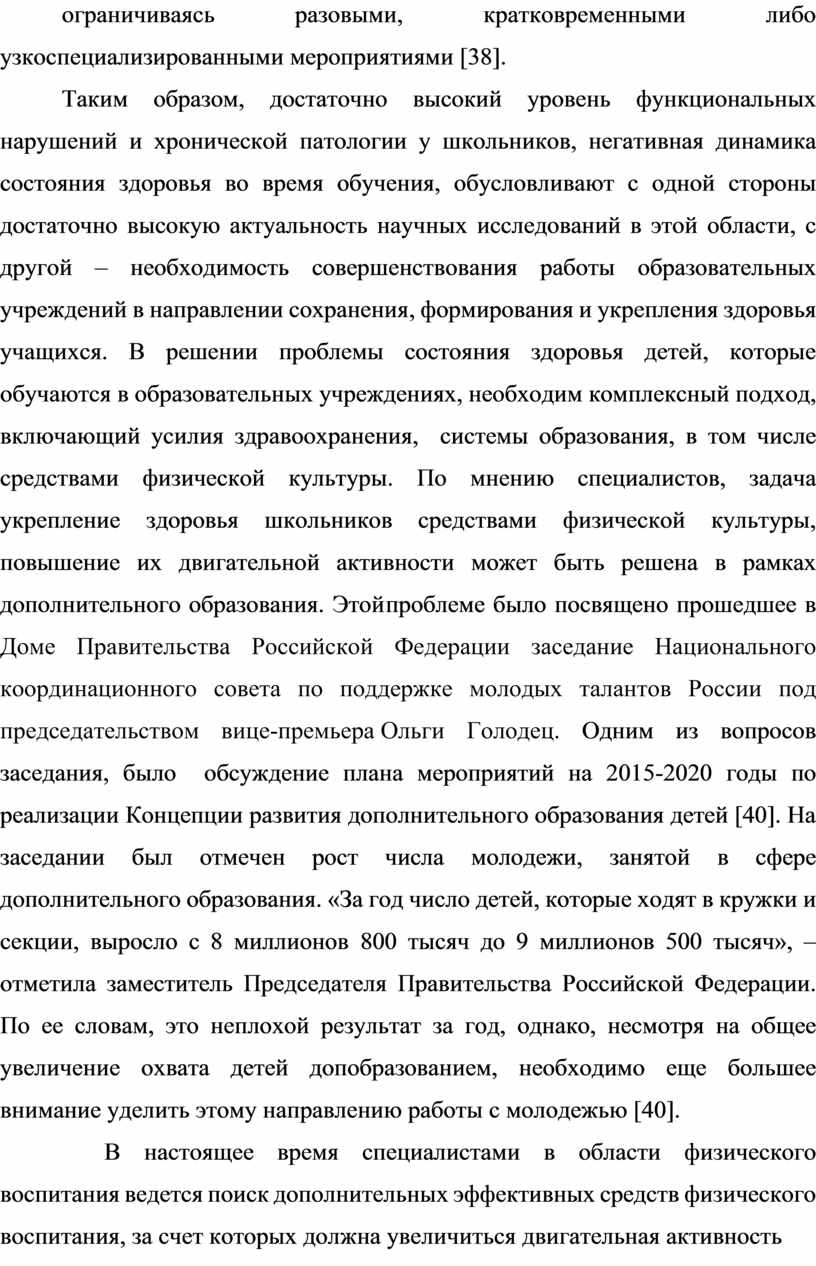 ограничиваясь разовыми, кратковременными либо узкоспециализированными мероприятиями [38].

Таким образом, достаточно высокий уровень функциональных нарушений и хронической патологии у школьников, негативная динамика состояния здоровья во время обучения, обусловливают с одной стороны достаточно высокую актуальность научных исследований в этой области, с другой – необходимость совершенствования работы образовательных учреждений в направлении сохранения, формирования и укрепления здоровья учащихся. В решении проблемы состояния здоровья детей, которые обучаются в образовательных учреждениях, необходим комплексный подход, включающий усилия здравоохранения, системы образования, в том числе средствами физической культуры. По мнению специалистов, задача укрепление здоровья школьников средствами физической культуры, повышение их двигательной активности может быть решена в рамках дополнительного образования. Этойпроблеме было посвящено прошедшее в Доме Правительства Российской Федерации заседание Национального координационного совета по поддержке молодых талантов России под председательством вице-премьера Ольги Голодец. Одним из вопросов заседания, было обсуждение плана мероприятий на 2015-2020 годы по реализации Концепции развития дополнительного образования детей [40]. На заседании был отмечен рост числа молодежи, занятой в сфере дополнительного образования. «За год число детей, которые ходят в кружки и секции, выросло с 8 миллионов 800 тысяч до 9 миллионов 500 тысяч», – отметила заместитель Председателя Правительства Российской Федерации. По ее словам, это неплохой результат за год, однако, несмотря на общее увеличение охвата детей допобразованием, необходимо еще большее внимание уделить этому направлению работы с молодежью [40].

В настоящее время специалистами в области физического воспитания ведется поиск дополнительных эффективных средств физического воспитания, за счет которых должна увеличиться двигательная активность